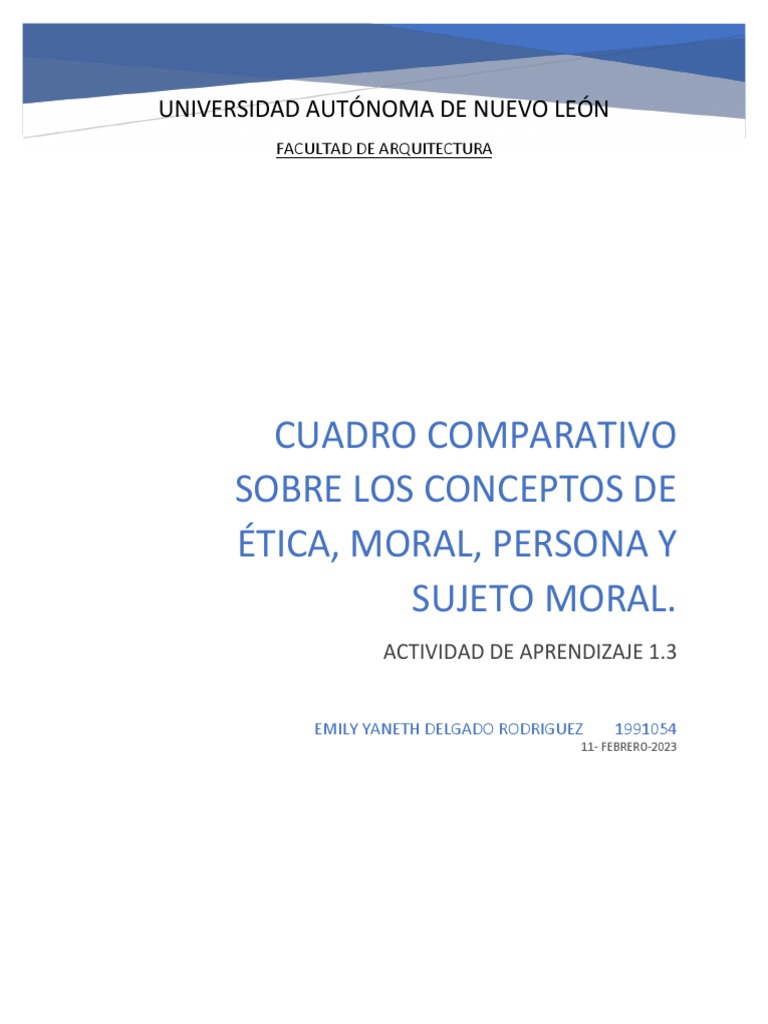 UNIVERSIDAD AUTÓNOMA DE NUEVO LEÓN

FACULTAD DE ARQUITECTURA

CUADRO COMPARATIVO SOBRE LOS CONCEPTOS DE ÉTICA, MORAL, PERSONA Y SUJETO MORAL.

ACTIVIDAD DE APRENDIZAJE 1.3

EMILY YANETH DELGADO RODRIGUEZ 1991054

11- FEBRERO-2023